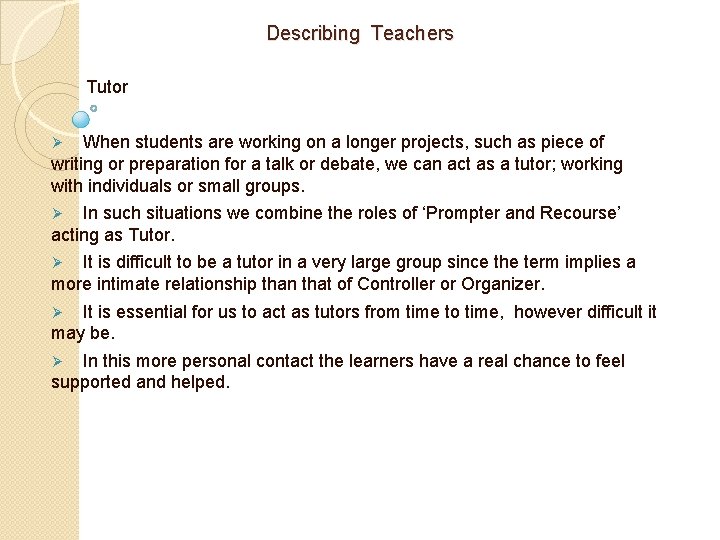 Describing Teachers

Tutor

➢ When students are working on a longer projects, such as piece of writing or preparation for a talk or debate, we can act as a tutor; working with individuals or small groups.

➢ In such situations we combine the roles of 'Prompter and Recourse' acting as Tutor.

➢ It is difficult to be a tutor in a very large group since the term implies a more intimate relationship than that of Controller or Organizer.

➢ It is essential for us to act as tutors from time to time, however difficult it may be.

➢ In this more personal contact the learners have a real chance to feel supported and helped.